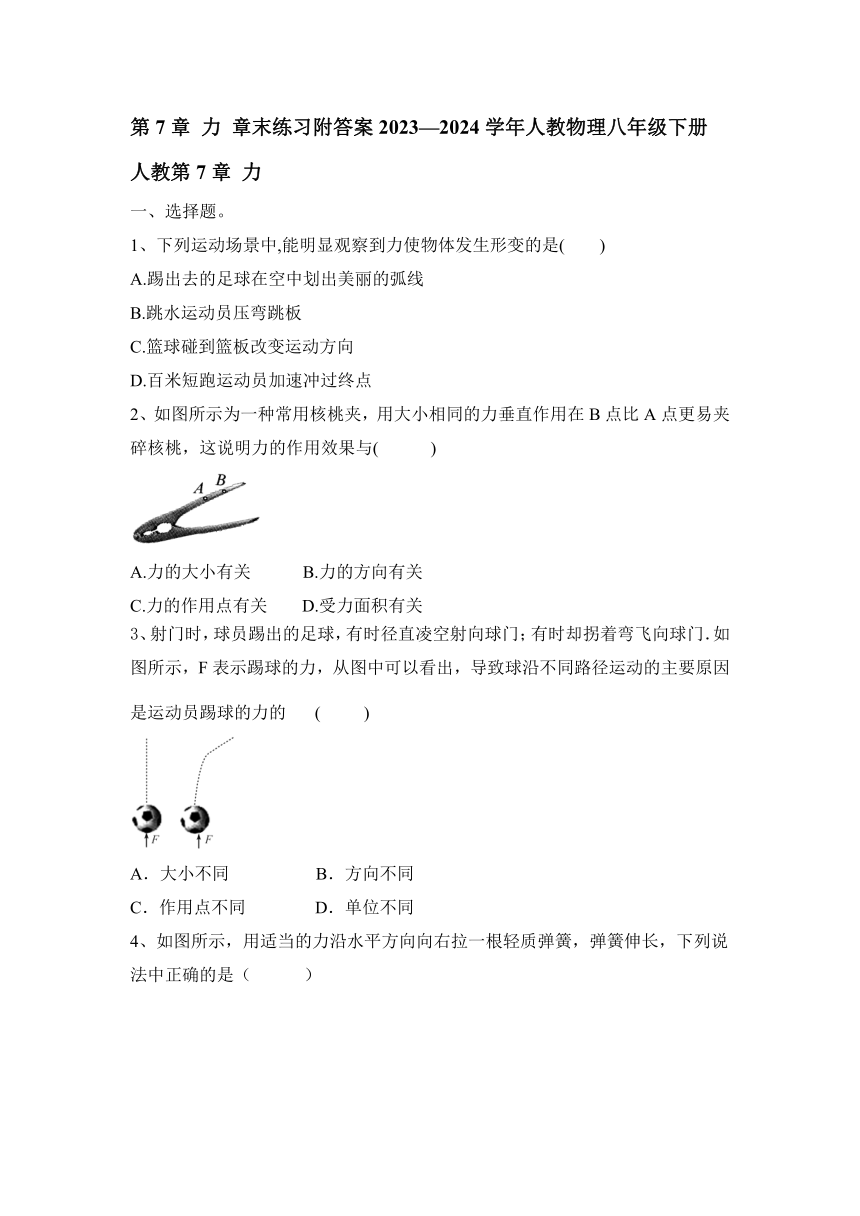 第 7 章 力 章末练习附答案 2023—2024 学年人教物理八年级下册

人教第 7 章 力

一、选择题。

1、下列运动场景中,能明显观察到力使物体发生形变的是(　　)

A.踢出去的足球在空中划出美丽的弧线

B.跳水运动员压弯跳板

C.篮球碰到篮板改变运动方向

D.百米短跑运动员加速冲过终点

2、如图所示为一种常用核桃夹，用大小相同的力垂直作用在 B 点比 A 点更易夹碎核桃，这说明力的作用效果与(　　　)

A B

A.力的大小有关　　　B.力的方向有关

C.力的作用点有关　　D.受力面积有关

3、射门时，球员踢出的足球，有时径直凌空射向球门；有时却拐着弯飞向球门. 如图所示，F 表示踢球的力，从图中可以看出，导致球沿不同路径运动的主要原因是运动员踢球的力的　(　　)

F　F

A．大小不同　　　　　B．方向不同

C．作用点不同　　　　D．单位不同

4、如图所示，用适当的力沿水平方向向右拉一根轻质弹簧，弹簧伸长，下列说法中正确的是（　　　）